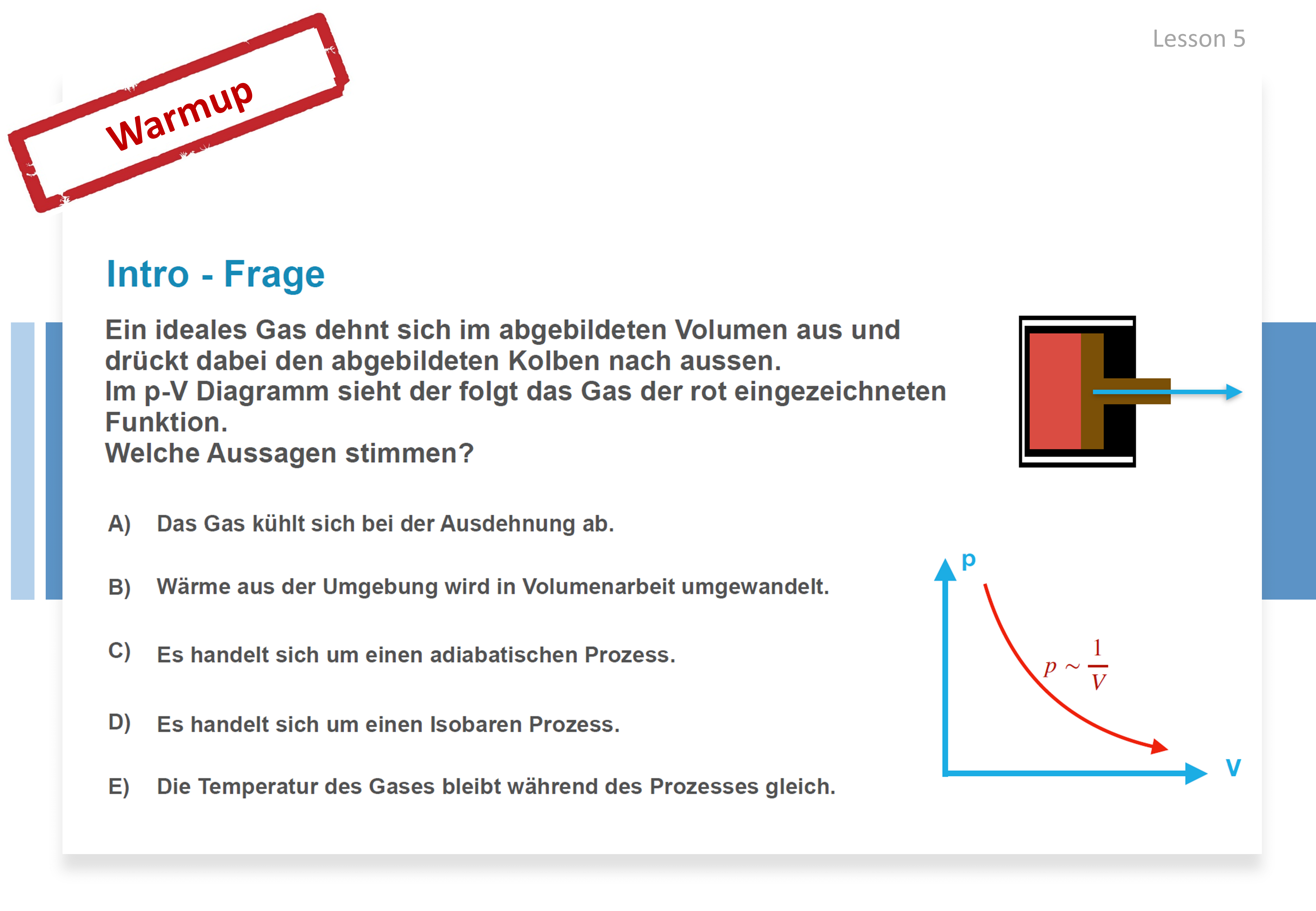 Lesson 5

Warmup

Intro - Frage

Ein ideales Gas dehnt sich im abgebildeten Volumen aus und drückt dabei den abgebildeten Kolben nach aussen.
Im p-V Diagramm sieht der folgt das Gas der rot eingezeichneten Funktion.
Welche Aussagen stimmen?

A) Das Gas kühlt sich bei der Ausdehnung ab.

B) Wärme aus der Umgebung wird in Volumenarbeit umgewandelt.

C) Es handelt sich um einen adiabatischen Prozess.

D) Es handelt sich um einen Isobaren Prozess.

E) Die Temperatur des Gases bleibt während des Prozesses gleich.

p

$p \sim \frac{1}{V}$

V